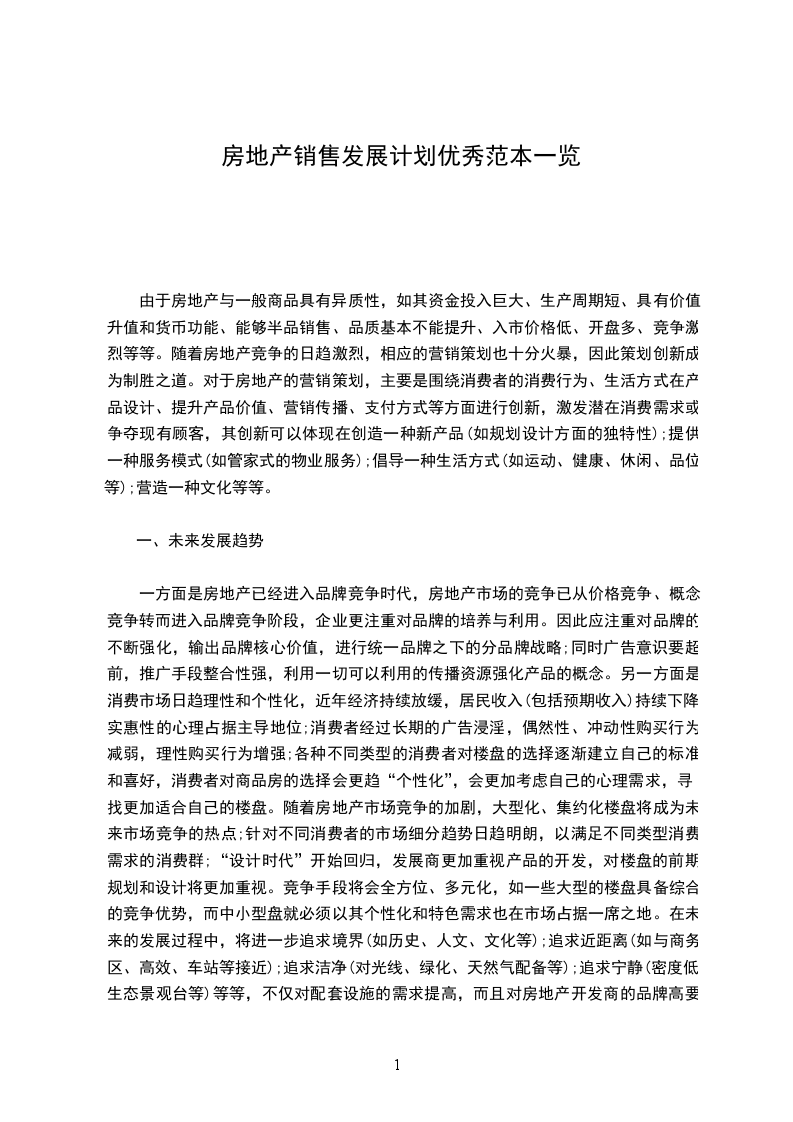 房地产销售发展计划优秀范本一览

由于房地产与一般商品具有异质性，如其资金投入巨大、生产周期短、具有价值升值和货币功能、能够半品销售、品质基本不能提升、入市价格低、开盘多、竞争激烈等等。随着房地产竞争的日趋激烈，相应的营销策划也十分火暴，因此策划创新成为制胜之道。对于房地产的营销策划，主要是围绕消费者的消费行为、生活方式在产品设计、提升产品价值、营销传播、支付方式等方面进行创新，激发潜在消费需求或争夺现有顾客，其创新可以体现在创造一种新产品(如规划设计方面的独特性);提供一种服务模式(如管家式的物业服务);倡导一种生活方式(如运动、健康、休闲、品位等);营造一种文化等等。

一、未来发展趋势

一方面是房地产已经进入品牌竞争时代，房地产市场的竞争已从价格竞争、概念竞争转而进入品牌竞争阶段，企业更注重对品牌的培养与利用。因此应注重对品牌的不断强化，输出品牌核心价值，进行统一品牌之下的分品牌战略;同时广告意识要超前，推广手段整合性强，利用一切可以利用的传播资源强化产品的概念。另一方面是消费市场日趋理性和个性化，近年经济持续放缓，居民收入(包括预期收入)持续下降实惠性的心理占据主导地位;消费者经过长期的广告浸淫，偶然性、冲动性购买行为减弱，理性购买行为增强;各种不同类型的消费者对楼盘的选择逐渐建立自己的标准和喜好，消费者对商品房的选择会更趋“个性化”，会更加考虑自己的心理需求，寻找更加适合自己的楼盘。随着房地产市场竞争的加剧，大型化、集约化楼盘将成为未来市场竞争的热点;针对不同消费者的市场细分趋势日趋明朗，以满足不同类型消费需求的消费群;“设计时代”开始回归，发展商更加重视产品的开发，对楼盘的前期规划和设计将更加重视。竞争手段将会全方位、多元化，如一些大型的楼盘具备综合的竞争优势，而中小型盘就必须以其个性化和特色需求也在市场占据一席之地。在未来的发展过程中，将进一步追求境界(如历史、人文、文化等);追求近距离(如与商务区、高效、车站等接近);追求洁净(对光线、绿化、天然气配备等);追求宁静(密度低生态景观台等)等等，不仅对配套设施的需求提高，而且对房地产开发商的品牌高要

1